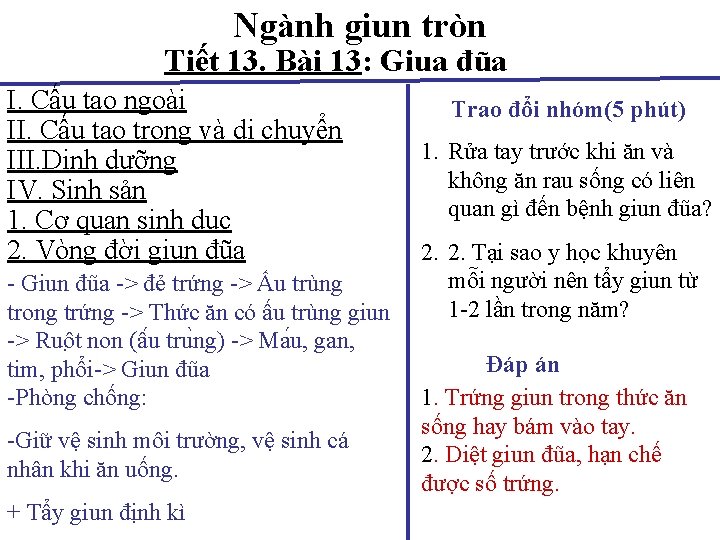 Ngành giun tròn
Tiết 13. Bài 13: Giua đũa

I. Cấu tao ngoài
II. Cấu tao trong và di chuyển
III.Dinh dưỡng
IV. Sinh sản
1. Cơ quan sinh duc
2. Vòng đời giun đũa

- Giun đũa -> đẻ trứng -> Ấu trùng trong trứng -> Thức ăn có ấu trùng giun -> Ruột non (ấu trùng) -> Máu, gan, tim, phổi-> Giun đũa
-Phòng chống:

-Giữ vệ sinh môi trường, vệ sinh cá nhân khi ăn uống.

+ Tẩy giun định kì

Trao đổi nhóm(5 phút)

1. Rửa tay trước khi ăn và không ăn rau sống có liên quan gì đến bệnh giun đũa?

2. 2. Tại sao y học khuyên mỗi người nên tẩy giun từ 1-2 lần trong năm?

Đáp án

1. Trứng giun trong thức ăn sống hay bám vào tay.
2. Diệt giun đũa, hạn chế được số trứng.